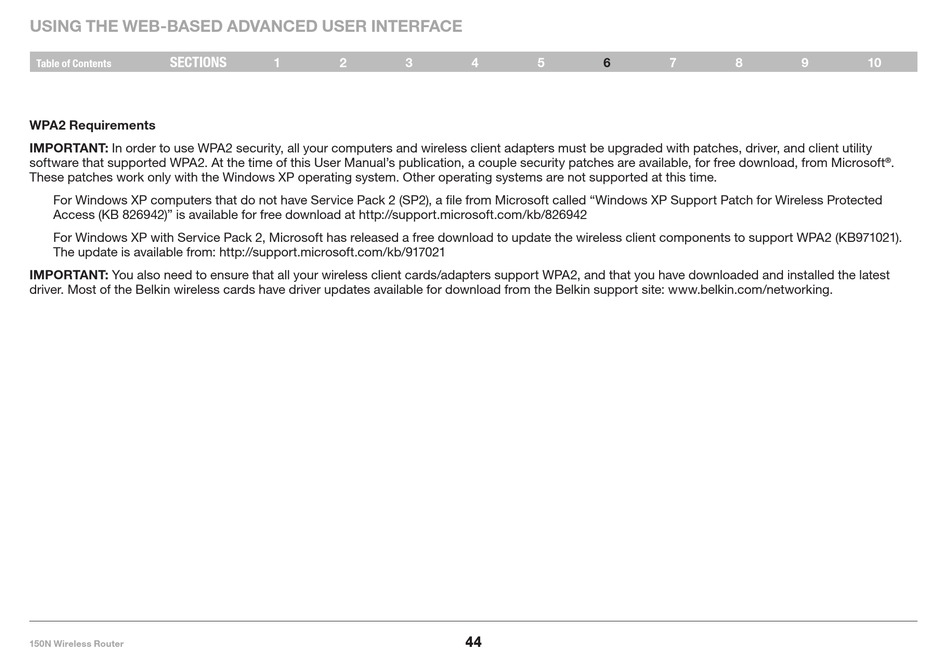 USING THE WEB-BASED ADVANCED USER INTERFACE

Table of Contents SECTIONS 1 2 3 4 5 6 7 8 9 10

WPA2 Requirements

IMPORTANT: In order to use WPA2 security, all your computers and wireless client adapters must be upgraded with patches, driver, and client utility software that supported WPA2. At the time of this User Manual's publication, a couple security patches are available, for free download, from Microsoft®. These patches work only with the Windows XP operating system. Other operating systems are not supported at this time.

For Windows XP computers that do not have Service Pack 2 (SP2), a file from Microsoft called "Windows XP Support Patch for Wireless Protected Access (KB 826942)" is available for free download at http://support.microsoft.com/kb/826942

For Windows XP with Service Pack 2, Microsoft has released a free download to update the wireless client components to support WPA2 (KB971021). The update is available from: http://support.microsoft.com/kb/917021

IMPORTANT: You also need to ensure that all your wireless client cards/adapters support WPA2, and that you have downloaded and installed the latest driver. Most of the Belkin wireless cards have driver updates available for download from the Belkin support site: www.belkin.com/networking.

150N Wireless Router

44